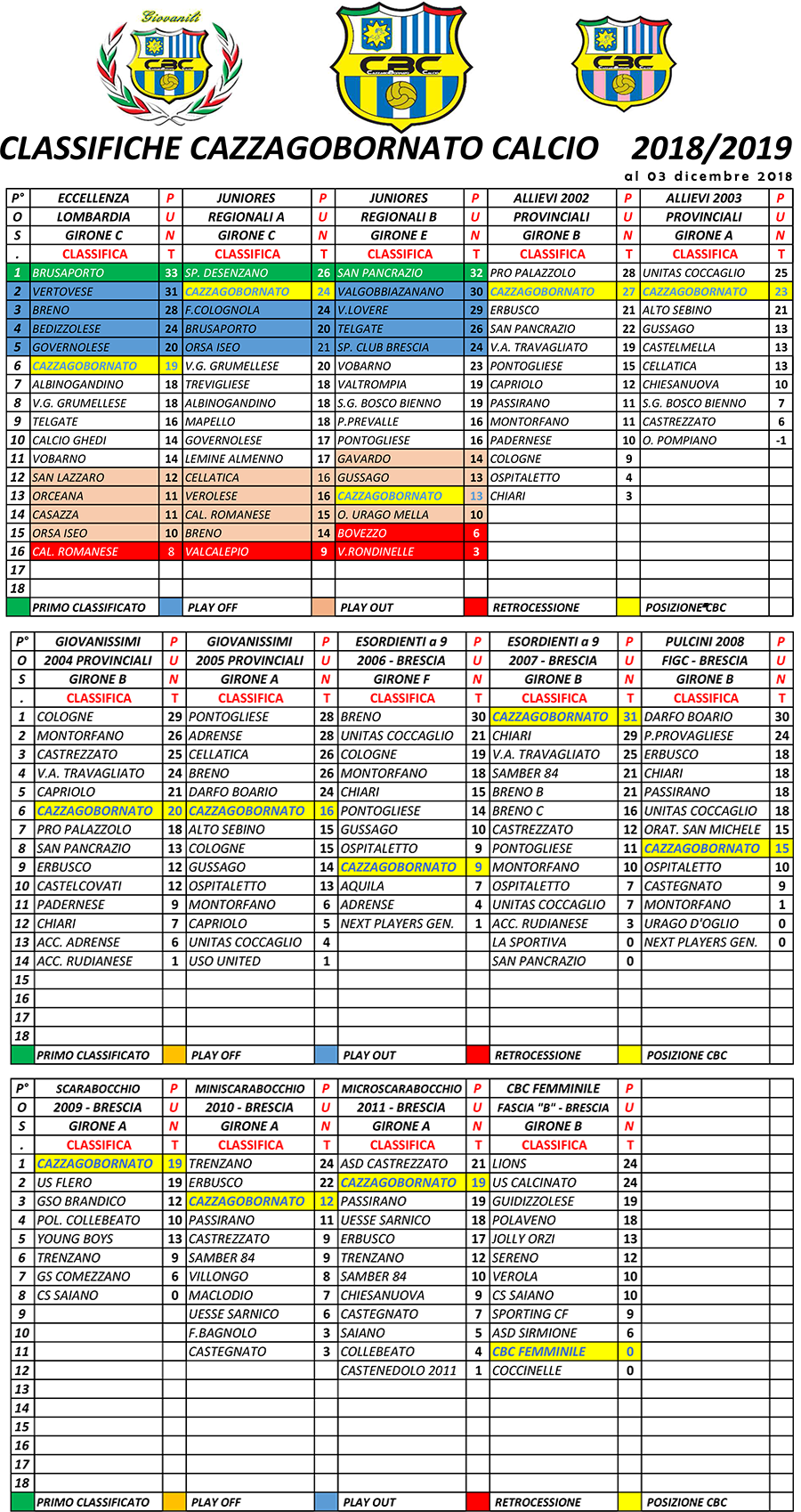 Giovanili

CBC

CBC

CBC

CLASSIFICHE CAZZAGOBORNATO CALCIO 2018/2019

al 03 dicembre 2018

| P° | ECCELLENZA | P | JUNIORES | P | JUNIORES | P | ALLIEVI 2002 | P | ALLIEVI 2003 | P |
|---|---|---|---|---|---|---|---|---|---|---|
| O | LOMBARDIA | U | REGIONALI A | U | REGIONALI B | U | PROVINCIALI | U | PROVINCIALI | U |
| S | GIRONE C | N | GIRONE C | N | GIRONE E | N | GIRONE B | N | GIRONE A | N |
| . | CLASSIFICA | T | CLASSIFICA | T | CLASSIFICA | T | CLASSIFICA | T | CLASSIFICA | T |
| 1 | BRUSAPORTO | 33 | SP. DESENZANO | 26 | SAN PANCRAZIO | 32 | PRO PALAZZOLO | 28 | UNITAS COCCAGLIO | 25 |
| 2 | VERTOVESE | 31 | CAZZAGOBORNATO | 24 | VALGOBBIAZANANO | 30 | CAZZAGOBORNATO | 27 | CAZZAGOBORNATO | 23 |
| 3 | BRENO | 28 | F.COLOGNOLA | 24 | V.LOVERE | 29 | ERBUSCO | 21 | ALTO SEBINO | 21 |
| 4 | BEDIZZOLESE | 24 | BRUSAPORTO | 20 | TELGATE | 26 | SAN PANCRAZIO | 22 | GUSSAGO | 13 |
| 5 | GOVERNOLESE | 20 | ORSA ISEO | 21 | SP. CLUB BRESCIA | 24 | V.A. TRAVAGLIATO | 19 | CASTELMELLA | 13 |
| 6 | CAZZAGOBORNATO | 19 | V.G. GRUMELLESE | 20 | VOBARNO | 23 | PONTOGLIESE | 15 | CELLATICA | 13 |
| 7 | ALBINOGANDINO | 18 | TREVIGLIESE | 18 | VALTROMPIA | 19 | CAPRIOLO | 12 | CHIESANUOVA | 10 |
| 8 | V.G. GRUMELLESE | 18 | ALBINOGANDINO | 18 | S.G. BOSCO BIENNO | 19 | PASSIRANO | 11 | S.G. BOSCO BIENNO | 7 |
| 9 | TELGATE | 16 | MAPELLO | 18 | P.PREVALLE | 16 | MONTORFANO | 11 | CASTREZZATO | 6 |
| 10 | CALCIO GHEDI | 14 | GOVERNOLESE | 17 | PONTOGLIESE | 16 | PADERNESE | 10 | O. POMPIANO | -1 |
| 11 | VOBARNO | 14 | LEMINE ALMENNO | 17 | GAVARDO | 14 | COLOGNE | 9 | | |
| 12 | SAN LAZZARO | 12 | CELLATICA | 16 | GUSSAGO | 13 | OSPITALETTO | 4 | | |
| 13 | ORCEANA | 11 | VEROLESE | 16 | CAZZAGOBORNATO | 13 | CHIARI | 3 | | |
| 14 | CASAZZA | 11 | CAL. ROMANESE | 15 | O. URAGO MELLA | 10 | | | | |
| 15 | ORSA ISEO | 10 | BRENO | 14 | BOVEZZO | 6 | | | | |
| 16 | CAL. ROMANESE | 8 | VALCALEPIO | 9 | V.RONDINELLE | 3 | | | | |
| 17 | | | | | | | | | | |
| 18 | | | | | | | | | | |
| | PRIMO CLASSIFICATO | | PLAY OFF | | PLAY OUT | | RETROCESSIONE | | POSIZIONE CBC | |

| P° | GIOVANISSIMI | P | GIOVANISSIMI | P | ESORDIENTI a 9 | P | ESORDIENTI a 9 | P | PULCINI 2008 | P |
|---|---|---|---|---|---|---|---|---|---|---|
| O | 2004 PROVINCIALI | U | 2005 PROVINCIALI | U | 2006 - BRESCIA | U | 2007 - BRESCIA | U | FIGC - BRESCIA | U |
| S | GIRONE B | N | GIRONE A | N | GIRONE F | N | GIRONE B | N | GIRONE B | N |
| . | CLASSIFICA | T | CLASSIFICA | T | CLASSIFICA | T | CLASSIFICA | T | CLASSIFICA | T |
| 1 | COLOGNE | 29 | PONTOGLIESE | 28 | BRENO | 30 | CAZZAGOBORNATO | 31 | DARFO BOARIO | 30 |
| 2 | MONTORFANO | 26 | ADRENSE | 28 | UNITAS COCCAGLIO | 21 | CHIARI | 29 | P.PROVAGLIESE | 24 |
| 3 | CASTREZZATO | 25 | CELLATICA | 26 | COLOGNE | 19 | V.A. TRAVAGLIATO | 25 | ERBUSCO | 18 |
| 4 | V.A. TRAVAGLIATO | 24 | BRENO | 26 | MONTORFANO | 18 | SAMBER 84 | 21 | CHIARI | 18 |
| 5 | CAPRIOLO | 21 | DARFO BOARIO | 24 | CHIARI | 15 | BRENO B | 21 | PASSIRANO | 18 |
| 6 | CAZZAGOBORNATO | 20 | CAZZAGOBORNATO | 16 | PONTOGLIESE | 14 | BRENO C | 16 | UNITAS COCCAGLIO | 18 |
| 7 | PRO PALAZZOLO | 18 | ALTO SEBINO | 15 | GUSSAGO | 10 | CASTREZZATO | 12 | ORAT. SAN MICHELE | 15 |
| 8 | SAN PANCRAZIO | 13 | COLOGNE | 15 | OSPITALETTO | 9 | PONTOGLIESE | 11 | CAZZAGOBORNATO | 15 |
| 9 | ERBUSCO | 12 | GUSSAGO | 14 | CAZZAGOBORNATO | 9 | MONTORFANO | 10 | OSPITALETTO | 10 |
| 10 | CASTELCOVATI | 12 | OSPITALETTO | 13 | AQUILA | 7 | OSPITALETTO | 7 | CASTEGNATO | 9 |
| 11 | PADERNESE | 9 | MONTORFANO | 6 | ADRENSE | 4 | UNITAS COCCAGLIO | 7 | MONTORFANO | 1 |
| 12 | CHIARI | 7 | CAPRIOLO | 5 | NEXT PLAYERS GEN. | 1 | ACC. RUDIANESE | 3 | URAGO D'OGLIO | 0 |
| 13 | ACC. ADRENSE | 6 | UNITAS COCCAGLIO | 4 | | | LA SPORTIVA | 0 | NEXT PLAYERS GEN. | 0 |
| 14 | ACC. RUDIANESE | 1 | USO UNITED | 1 | | | SAN PANCRAZIO | 0 | | |
| 15 | | | | | | | | | | |
| 16 | | | | | | | | | | |
| 17 | | | | | | | | | | |
| 18 | | | | | | | | | | |
| | PRIMO CLASSIFICATO | | PLAY OFF | | PLAY OUT | | RETROCESSIONE | | POSIZIONE CBC | |

| P° | SCARABOCCHIO | P | MINISCARABOCCHIO | P | MICROSCARABOCCHIO | P | CBC FEMMINILE | P | | |
|---|---|---|---|---|---|---|---|---|---|---|
| O | 2009 - BRESCIA | U | 2010 - BRESCIA | U | 2011 - BRESCIA | U | FASCIA "B" - BRESCIA | U | | |
| S | GIRONE A | N | GIRONE A | N | GIRONE A | N | GIRONE B | N | | |
| . | CLASSIFICA | T | CLASSIFICA | T | CLASSIFICA | T | CLASSIFICA | T | | |
| 1 | CAZZAGOBORNATO | 19 | TRENZANO | 24 | ASD CASTREZZATO | 21 | LIONS | 24 | | |
| 2 | US FLERO | 19 | ERBUSCO | 22 | CAZZAGOBORNATO | 19 | US CALCINATO | 24 | | |
| 3 | GSO BRANDICO | 12 | CAZZAGOBORNATO | 12 | PASSIRANO | 19 | GUIDIZZOLESE | 19 | | |
| 4 | POL. COLLEBEATO | 10 | PASSIRANO | 11 | UESSE SARNICO | 18 | POLAVENO | 18 | | |
| 5 | YOUNG BOYS | 13 | CASTREZZATO | 9 | ERBUSCO | 17 | JOLLY ORZI | 13 | | |
| 6 | TRENZANO | 9 | SAMBER 84 | 9 | TRENZANO | 12 | SERENO | 12 | | |
| 7 | GS COMEZZANO | 6 | VILLONGO | 8 | SAMBER 84 | 10 | VEROLA | 10 | | |
| 8 | CS SAIANO | 0 | MACLODIO | 7 | CHIESANUOVA | 9 | CS SAIANO | 10 | | |
| 9 | | | UESSE SARNICO | 6 | CASTEGNATO | 7 | SPORTING CF | 9 | | |
| 10 | | | F.BAGNOLO | 3 | SAIANO | 5 | ASD SIRMIONE | 6 | | |
| 11 | | | CASTEGNATO | 3 | COLLEBEATO | 4 | CBC FEMMINILE | 0 | | |
| 12 | | | | | CASTENEDOLO 2011 | 1 | COCCINELLE | 0 | | |
| 13 | | | | | | | | | | |
| 14 | | | | | | | | | | |
| 15 | | | | | | | | | | |
| 16 | | | | | | | | | | |
| 17 | | | | | | | | | | |
| 18 | | | | | | | | | | |
| | PRIMO CLASSIFICATO | | PLAY OFF | | PLAY OUT | | RETROCESSIONE | | POSIZIONE CBC | |